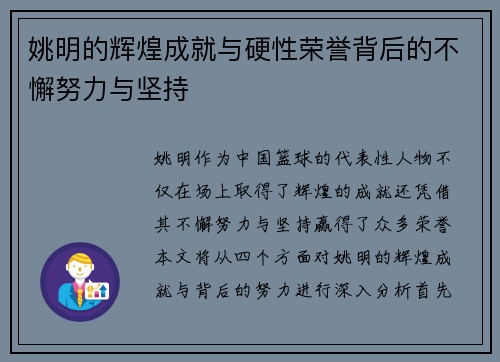 姚明的辉煌成就与硬性荣誉背后的不懈努力与坚持

姚明作为中国篮球的代表性人物不仅在场上取得了辉煌的成就还凭借其不懈努力与坚持赢得了众多荣誉本文将从四个方面对姚明的辉煌成就与背后的努力进行深入分析首先